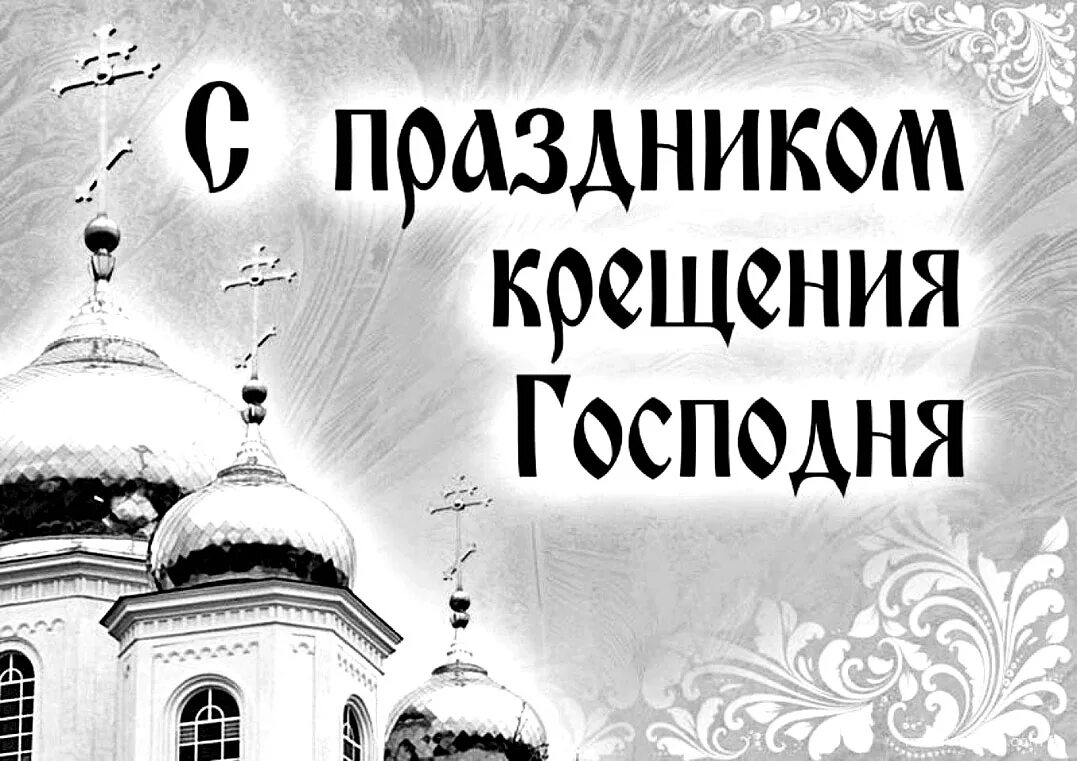 С праздником крещения Господня